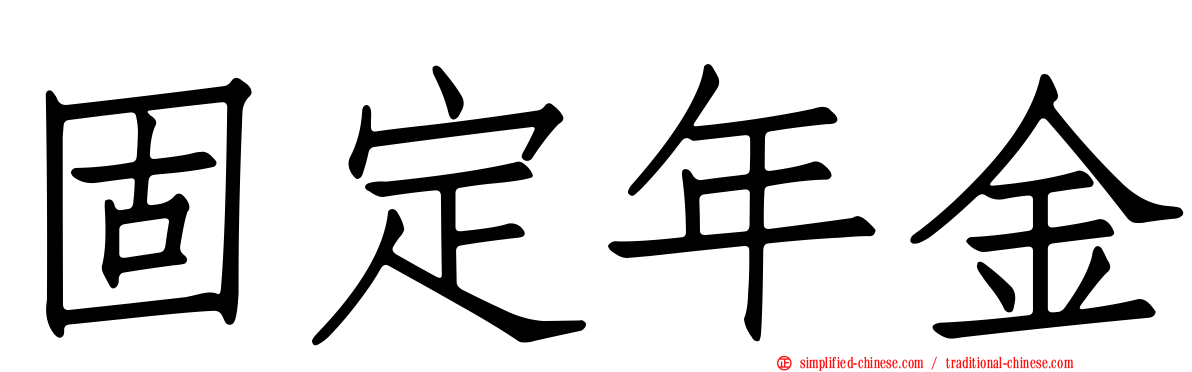 固定年金

simplified-chinese.com / traditional-chinese.com